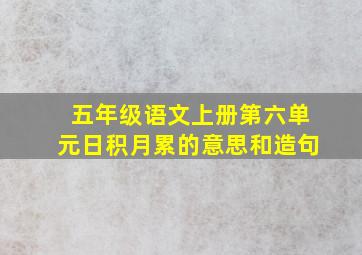 五年级语文上册第六单元日积月累的意思和造句